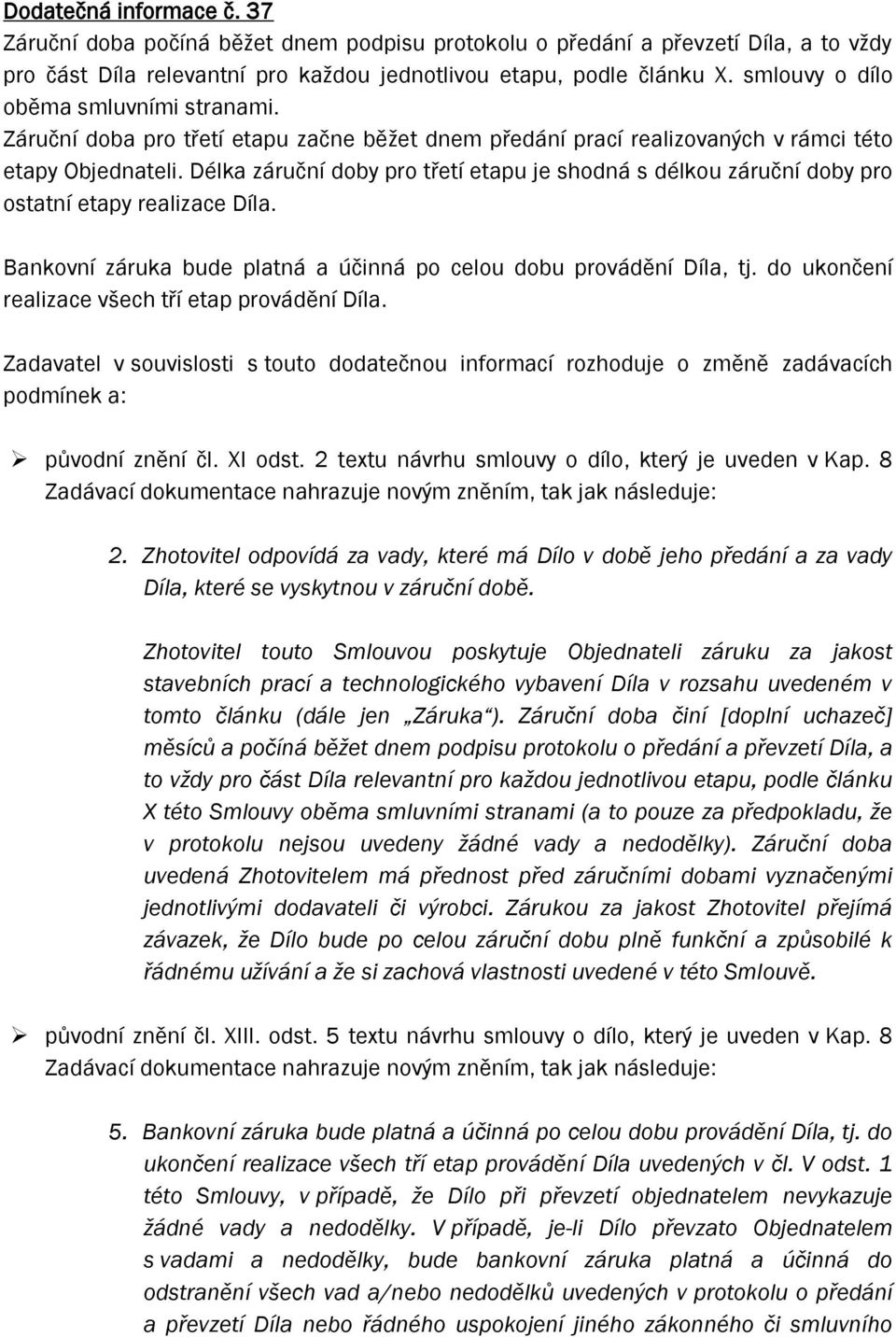 Dodatečná informace č. 37
Záruční doba počíná běžet dnem podpisu protokolu o předání a převzetí Díla, a to vždy pro část Díla relevantní pro každou jednotlivou etapu, podle článku X. smlouvy o dílo oběma smluvními stranami.
Záruční doba pro třetí etapu začne běžet dnem předání prací realizovaných v rámci této etapy Objednateli. Délka záruční doby pro třetí etapu je shodná s délkou záruční doby pro ostatní etapy realizace Díla.

Bankovní záruka bude platná a účinná po celou dobu provádění Díla, tj. do ukončení realizace všech tří etap provádění Díla.

Zadavatel v souvislosti s touto dodatečnou informací rozhoduje o změně zadávacích podmínek a:

➢ původní znění čl. XI odst. 2 textu návrhu smlouvy o dílo, který je uveden v Kap. 8 Zadávací dokumentace nahrazuje novým zněním, tak jak následuje:

2. Zhotovitel odpovídá za vady, které má Dílo v době jeho předání a za vady Díla, které se vyskytnou v záruční době.

Zhotovitel touto Smlouvou poskytuje Objednateli záruku za jakost stavebních prací a technologického vybavení Díla v rozsahu uvedeném v tomto článku (dále jen „Záruka“). Záruční doba činí [doplní uchazeč] měsíců a počíná běžet dnem podpisu protokolu o předání a převzetí Díla, a to vždy pro část Díla relevantní pro každou jednotlivou etapu, podle článku X této Smlouvy oběma smluvními stranami (a to pouze za předpokladu, že v protokolu nejsou uvedeny žádné vady a nedodělky). Záruční doba uvedená Zhotovitelem má přednost před záručními dobami vyznačenými jednotlivými dodavateli či výrobci. Zárukou za jakost Zhotovitel přejímá závazek, že Dílo bude po celou záruční dobu plně funkční a způsobilé k řádnému užívání a že si zachová vlastnosti uvedené v této Smlouvě.

➢ původní znění čl. XIII. odst. 5 textu návrhu smlouvy o dílo, který je uveden v Kap. 8 Zadávací dokumentace nahrazuje novým zněním, tak jak následuje:

5. Bankovní záruka bude platná a účinná po celou dobu provádění Díla, tj. do ukončení realizace všech tří etap provádění Díla uvedených v čl. V odst. 1 této Smlouvy, v případě, že Dílo při převzetí objednatelem nevykazuje žádné vady a nedodělky. V případě, je-li Dílo převzato Objednatelem s vadami a nedodělky, bude bankovní záruka platná a účinná do odstranění všech vad a/nebo nedodělků uvedených v protokolu o předání a převzetí Díla nebo řádného uspokojení jiného zákonného či smluvního